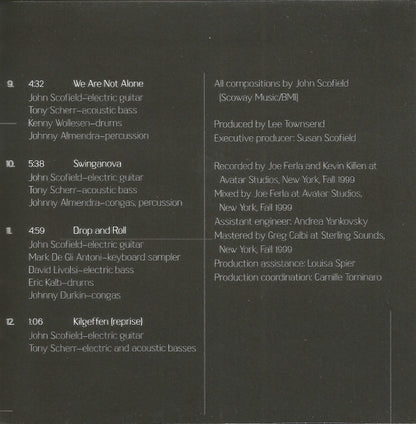 9. 4:32 We Are Not Alone
John Scofield–electric guitar
Tony Scherr–acoustic bass
Kenny Wollesen–drums
Johnny Almendra–percussion

10. 5:38 Swinganova
John Scofield–electric guitar
Tony Scherr–acoustic bass
Johnny Almendra–congas, percussion

11. 4:59 Drop and Roll
John Scofield–electric guitar
Mark De Gli Antoni–keyboard sampler
David Livolsi–electric bass
Eric Kalb–drums
Johnny Durkin–congas

12. 1:06 Kilgeffen (reprise)
John Scofield–electric guitar
Tony Scherr–electric and acoustic basses

All compositions by John Scofield (Scoway Music/BMI)

Produced by Lee Townsend
Executive producer: Susan Scofield

Recorded by Joe Ferla and Kevin Killen at Avatar Studios, New York, Fall 1999
Mixed by Joe Ferla at Avatar Studios, New York, Fall 1999
Assistant engineer: Andrea Yankovsky
Mastered by Greg Calbi at Sterling Sounds, New York, Fall 1999
Production assistance: Louisa Spier
Production coordination: Camille Tominaro